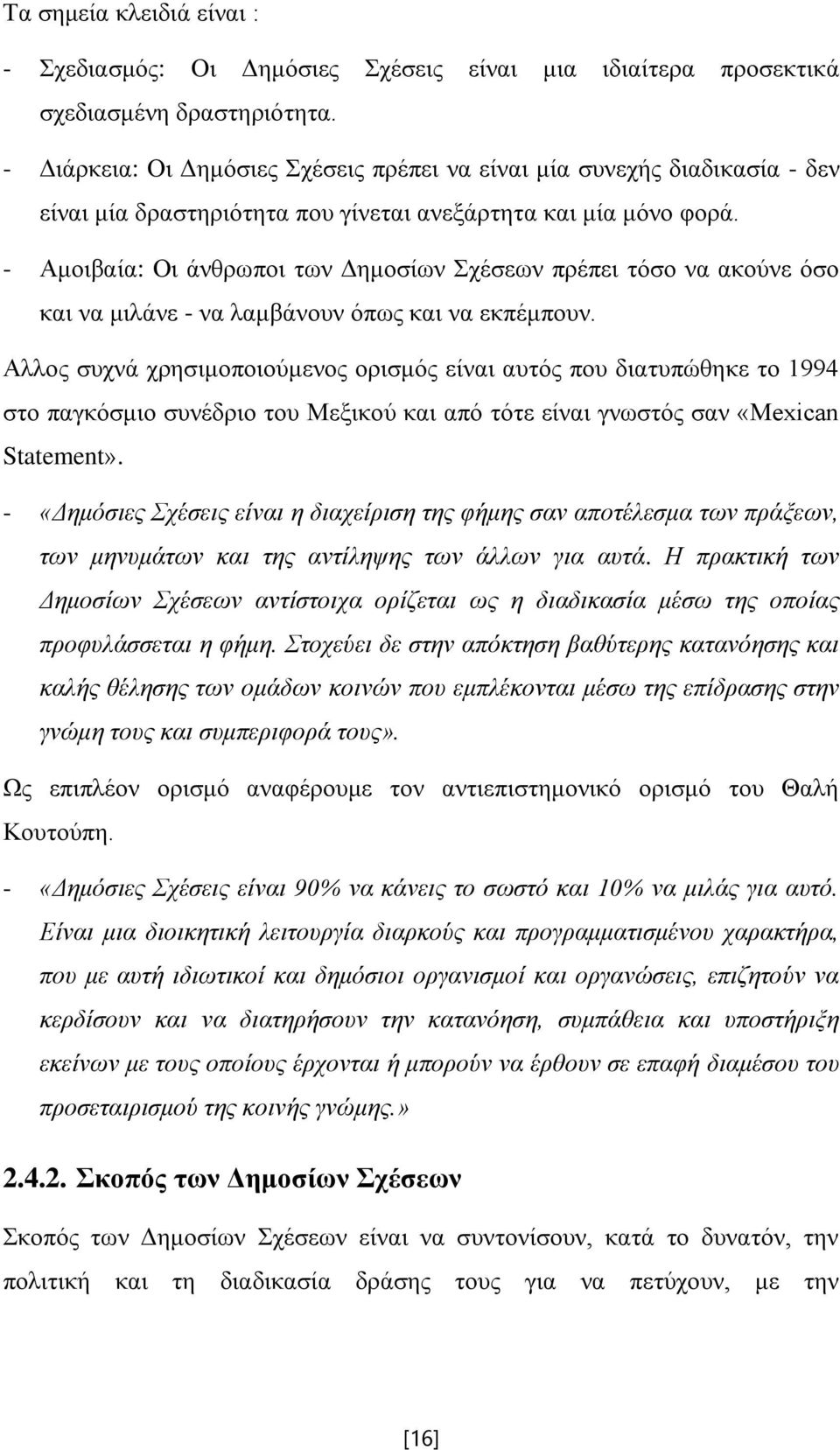 Τα σημεία κλειδιά είναι :

- Σχεδιασμός: Οι Δημόσιες Σχέσεις είναι μια ιδιαίτερα προσεκτικά σχεδιασμένη δραστηριότητα.

- Διάρκεια: Οι Δημόσιες Σχέσεις πρέπει να είναι μία συνεχής διαδικασία - δεν είναι μία δραστηριότητα που γίνεται ανεξάρτητα και μία μόνο φορά.

- Αμοιβαία: Οι άνθρωποι των Δημοσίων Σχέσεων πρέπει τόσο να ακούνε όσο και να μιλάνε - να λαμβάνουν όπως και να εκπέμπουν.

Αλλος συχνά χρησιμοποιούμενος ορισμός είναι αυτός που διατυπώθηκε το 1994 στο παγκόσμιο συνέδριο του Μεξικού και από τότε είναι γνωστός σαν «Mexican Statement».

- «Δημόσιες Σχέσεις είναι η διαχείριση της φήμης σαν αποτέλεσμα των πράξεων, των μηνυμάτων και της αντίληψης των άλλων για αυτά. Η πρακτική των Δημοσίων Σχέσεων αντίστοιχα ορίζεται ως η διαδικασία μέσω της οποίας προφυλάσσεται η φήμη. Στοχεύει δε στην απόκτηση βαθύτερης κατανόησης και καλής θέλησης των ομάδων κοινών που εμπλέκονται μέσω της επίδρασης στην γνώμη τους και συμπεριφορά τους».

Ως επιπλέον ορισμό αναφέρουμε τον αντιεπιστημονικό ορισμό του Θαλή Κουτούπη.

- «Δημόσιες Σχέσεις είναι 90% να κάνεις το σωστό και 10% να μιλάς για αυτό. Είναι μια διοικητική λειτουργία διαρκούς και προγραμματισμένου χαρακτήρα, που με αυτή ιδιωτικοί και δημόσιοι οργανισμοί και οργανώσεις, επιζητούν να κερδίσουν και να διατηρήσουν την κατανόηση, συμπάθεια και υποστήριξη εκείνων με τους οποίους έρχονται ή μπορούν να έρθουν σε επαφή διαμέσου του προσεταιρισμού της κοινής γνώμης.»

2.4.2. Σκοπός των Δημοσίων Σχέσεων

Σκοπός των Δημοσίων Σχέσεων είναι να συντονίσουν, κατά το δυνατόν, την πολιτική και τη διαδικασία δράσης τους για να πετύχουν, με την

[16]